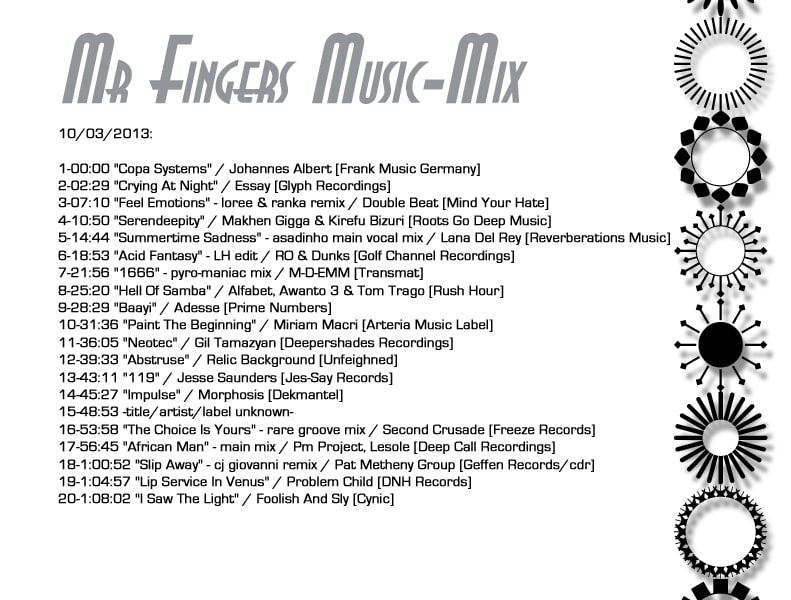 Mr Fingers Music-Mix

10/03/2013:

1-00:00 "Copa Systems" / Johannes Albert [Frank Music Germany]
2-02:29 "Crying At Night" / Essay [Glyph Recordings]
3-07:10 "Feel Emotions" - loree & ranka remix / Double Beat [Mind Your Hate]
4-10:50 "Serendeepity" / Makhen Gigga & Kirefu Bizuri [Roots Go Deep Music]
5-14:44 "Summertime Sadness" - asadinho main vocal mix / Lana Del Rey [Reverberations Music]
6-18:53 "Acid Fantasy" - LH edit / RO & Dunks [Golf Channel Recordings]
7-21:56 "1666" - pyro-maniac mix / M-D-EMM [Transmat]
8-25:20 "Hell Of Samba" / Alfabet, Awanto 3 & Tom Trago [Rush Hour]
9-28:29 "Baayi" / Adesse [Prime Numbers]
10-31:36 "Paint The Beginning" / Miriam Macri [Arteria Music Label]
11-36:05 "Neotec" / Gil Tamazyan [Deepershades Recordings]
12-39:33 "Abstruse" / Relic Background [Unfeighned]
13-43:11 "119" / Jesse Saunders [Jes-Say Records]
14-45:27 "Impulse" / Morphosis [Dekmantel]
15-48:53 -title/artist/label unknown-
16-53:58 "The Choice Is Yours" - rare groove mix / Second Crusade [Freeze Records]
17-56:45 "African Man" - main mix / Pm Project, Lesole [Deep Call Recordings]
18-1:00:52 "Slip Away" - cj giovanni remix / Pat Metheny Group [Geffen Records/cdr]
19-1:04:57 "Lip Service In Venus" / Problem Child [DNH Records]
20-1:08:02 "I Saw The Light" / Foolish And Sly [Cynic]